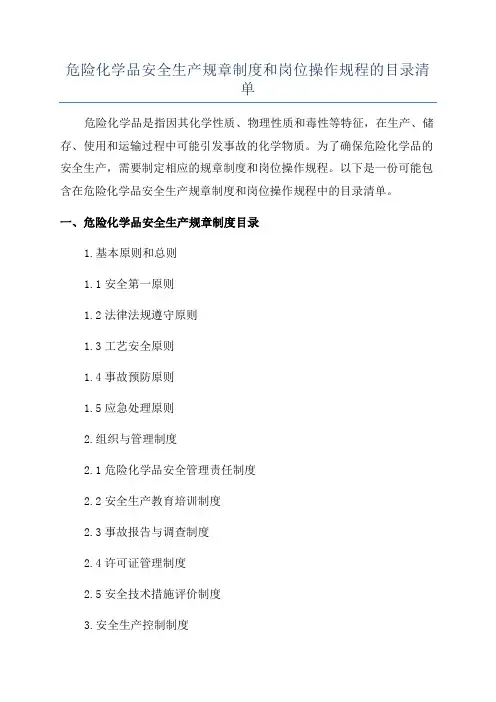 危险化学品安全生产规章制度和岗位操作规程的目录清单

危险化学品是指因其化学性质、物理性质和毒性等特征，在生产、储存、使用和运输过程中可能引发事故的化学物质。为了确保危险化学品的安全生产，需要制定相应的规章制度和岗位操作规程。以下是一份可能包含在危险化学品安全生产规章制度和岗位操作规程中的目录清单。

一、危险化学品安全生产规章制度目录

1.基本原则和总则

1.1 安全第一原则

1.2 法律法规遵守原则

1.3 工艺安全原则

1.4 事故预防原则

1.5 应急处理原则

2.组织与管理制度

2.1 危险化学品安全管理责任制度

2.2 安全生产教育培训制度

2.3 事故报告与调查制度

2.4 许可证管理制度

2.5 安全技术措施评价制度

3.安全生产控制制度